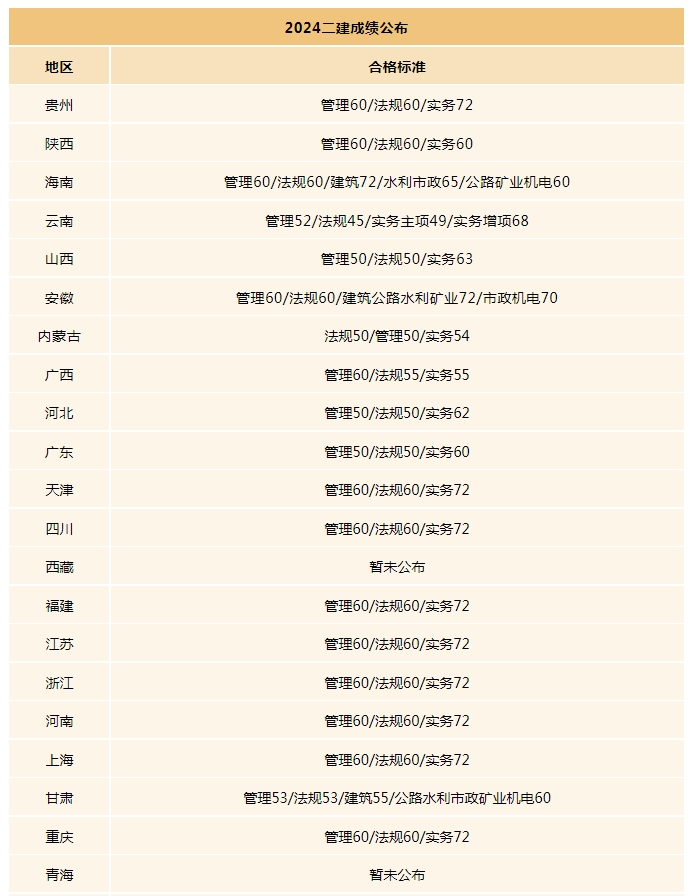 2024二建成绩公布

| 地区 | 合格标准 |
|---|---|
| 贵州 | 管理60/法规60/实务72 |
| 陕西 | 管理60/法规60/实务60 |
| 海南 | 管理60/法规60/建筑72/水利市政65/公路矿业机电60 |
| 云南 | 管理52/法规45/实务主项49/实务增项68 |
| 山西 | 管理50/法规50/实务63 |
| 安徽 | 管理60/法规60/建筑公路水利矿业72/市政机电70 |
| 内蒙古 | 法规50/管理50/实务54 |
| 广西 | 管理60/法规55/实务55 |
| 河北 | 管理50/法规50/实务62 |
| 广东 | 管理50/法规50/实务60 |
| 天津 | 管理60/法规60/实务72 |
| 四川 | 管理60/法规60/实务72 |
| 西藏 | 暂未公布 |
| 福建 | 管理60/法规60/实务72 |
| 江苏 | 管理60/法规60/实务72 |
| 浙江 | 管理60/法规60/实务72 |
| 河南 | 管理60/法规60/实务72 |
| 上海 | 管理60/法规60/实务72 |
| 甘肃 | 管理53/法规53/建筑55/公路水利市政矿业机电60 |
| 重庆 | 管理60/法规60/实务72 |
| 青海 | 暂未公布 |